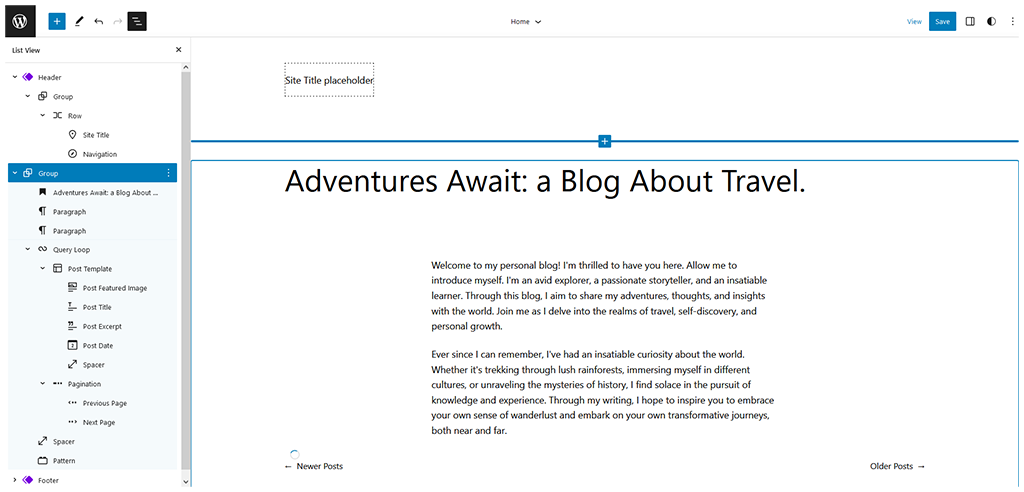 Home

View Save

List View

Header
Group
Row
Site Title
Navigation
Group
Adventures Await: a Blog About ...
Paragraph
Paragraph
Query Loop
Post Template
Post Featured Image
Post Title
Post Excerpt
Post Date
Spacer
Pagination
Previous Page
Next Page
Spacer
Pattern
Footer

Site Title placeholder

Adventures Await: a Blog About Travel.

Welcome to my personal blog! I'm thrilled to have you here. Allow me to introduce myself. I'm an avid explorer, a passionate storyteller, and an insatiable learner. Through this blog, I aim to share my adventures, thoughts, and insights with the world. Join me as I delve into the realms of travel, self-discovery, and personal growth.

Ever since I can remember, I've had an insatiable curiosity about the world. Whether it's trekking through lush rainforests, immersing myself in different cultures, or unraveling the mysteries of history, I find solace in the pursuit of knowledge and experience. Through my writing, I hope to inspire you to embrace your own sense of wanderlust and embark on your own transformative journeys, both near and far.

← Newer Posts

Older Posts →